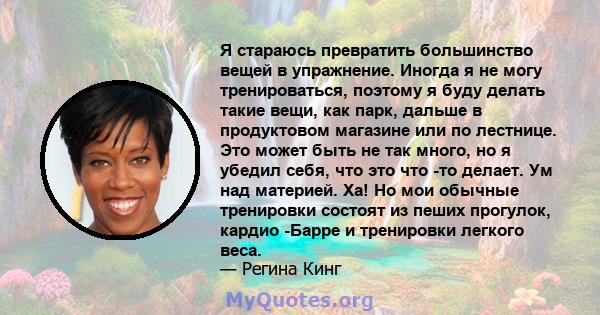 Я стараюсь превратить большинство вещей в упражнение. Иногда я не могу тренироваться, поэтому я буду делать такие вещи, как парк, дальше в продуктовом магазине или по лестнице. Это может быть не так много, но я убедил себя, что это что -то делает. Ум над материей. Ха! Но мои обычные тренировки состоят из пеших прогулок, кардио -Барре и тренировки легкого веса.
— Регина Кинг

MyQuotes.org